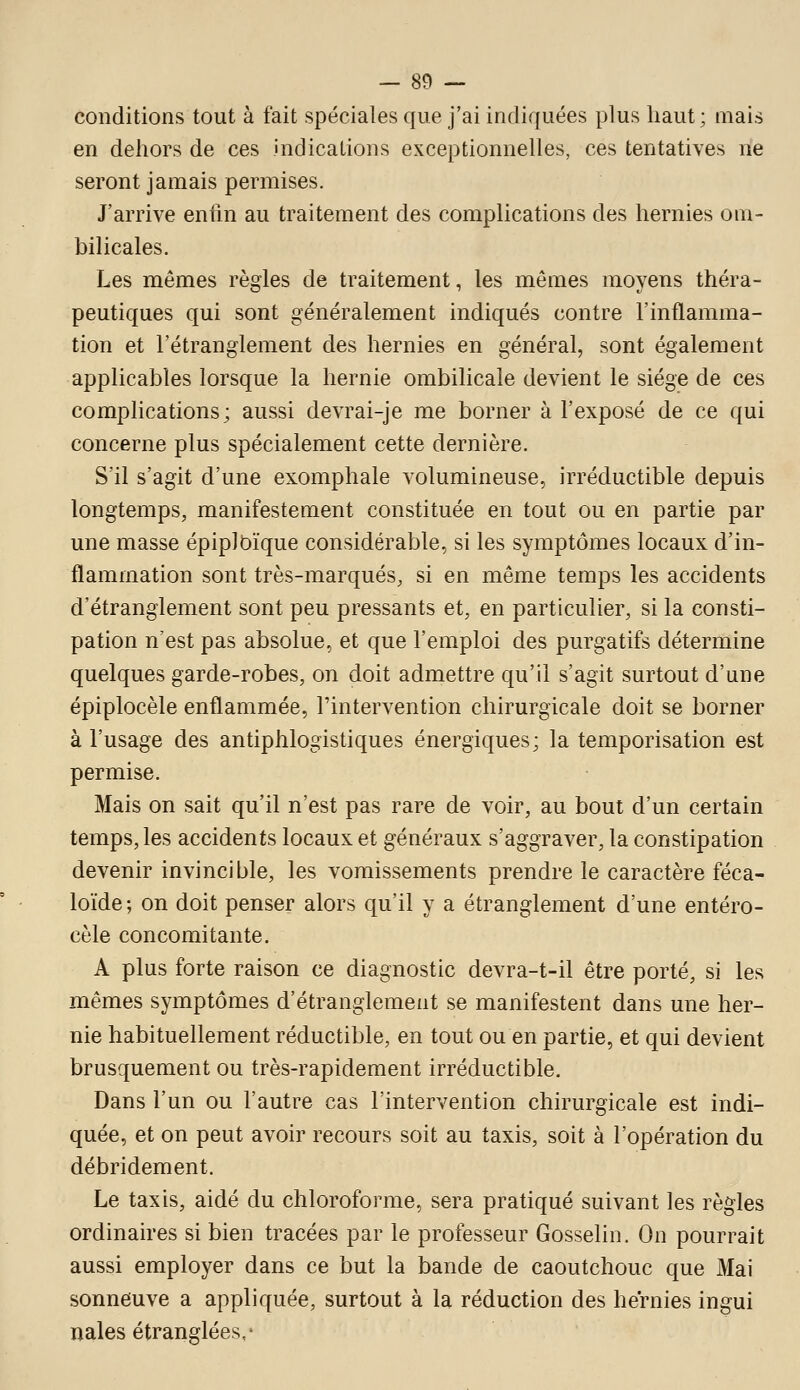 — 89 —

conditions tout à fait spéciales que j'ai indiquées plus haut; mais en dehors de ces indications exceptionnelles, ces tentatives ne seront jamais permises.

J'arrive enfin au traitement des complications des hernies ombilicales.

Les mêmes règles de traitement, les mêmes moyens thérapeutiques qui sont généralement indiqués contre l'inflammation et l'étranglement des hernies en général, sont également applicables lorsque la hernie ombilicale devient le siége de ces complications; aussi devrai-je me borner à l'exposé de ce qui concerne plus spécialement cette dernière.

S'il s'agit d'une exomphale volumineuse, irréductible depuis longtemps, manifestement constituée en tout ou en partie par une masse épiploïque considérable, si les symptômes locaux d'inflammation sont très-marqués, si en même temps les accidents d'étranglement sont peu pressants et, en particulier, si la constipation n'est pas absolue, et que l'emploi des purgatifs détermine quelques garde-robes, on doit admettre qu'il s'agit surtout d'une épiplocèle enflammée, l'intervention chirurgicale doit se borner à l'usage des antiphlogistiques énergiques; la temporisation est permise.

Mais on sait qu'il n'est pas rare de voir, au bout d'un certain temps, les accidents locaux et généraux s'aggraver, la constipation devenir invincible, les vomissements prendre le caractère fécaloïde; on doit penser alors qu'il y a étranglement d'une entérocèle concomitante.

A plus forte raison ce diagnostic devra-t-il être porté, si les mêmes symptômes d'étranglement se manifestent dans une hernie habituellement réductible, en tout ou en partie, et qui devient brusquement ou très-rapidement irréductible.

Dans l'un ou l'autre cas l'intervention chirurgicale est indiquée, et on peut avoir recours soit au taxis, soit à l'opération du débridement.

Le taxis, aidé du chloroforme, sera pratiqué suivant les règles ordinaires si bien tracées par le professeur Gosselin. On pourrait aussi employer dans ce but la bande de caoutchouc que Mai sonneuve a appliquée, surtout à la réduction des hernies ingui nales étranglées,